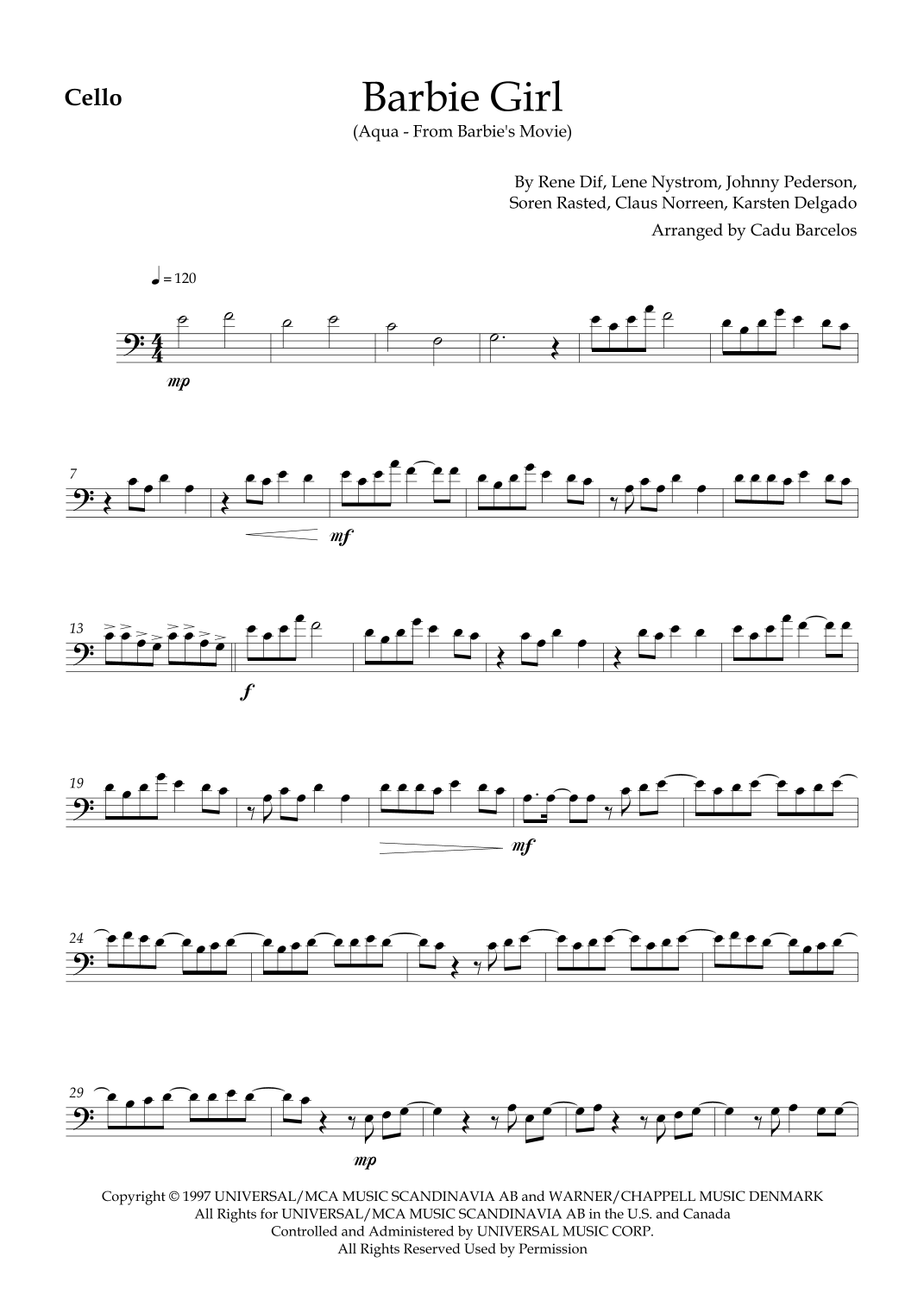 Cello

Barbie Girl

(Aqua - From Barbie's Movie)

By Rene Dif, Lene Nystrom, Johnny Pederson,
Soren Rasted, Claus Norreen, Karsten Delgado

Arranged by Cadu Barcelos

♩ = 120

mp

7

mf

13

f

19

mf

24

29

mp

Copyright © 1997 UNIVERSAL/MCA MUSIC SCANDINAVIA AB and WARNER/CHAPPELL MUSIC DENMARK
All Rights for UNIVERSAL/MCA MUSIC SCANDINAVIA AB in the U.S. and Canada
Controlled and Administered by UNIVERSAL MUSIC CORP.
All Rights Reserved Used by Permission